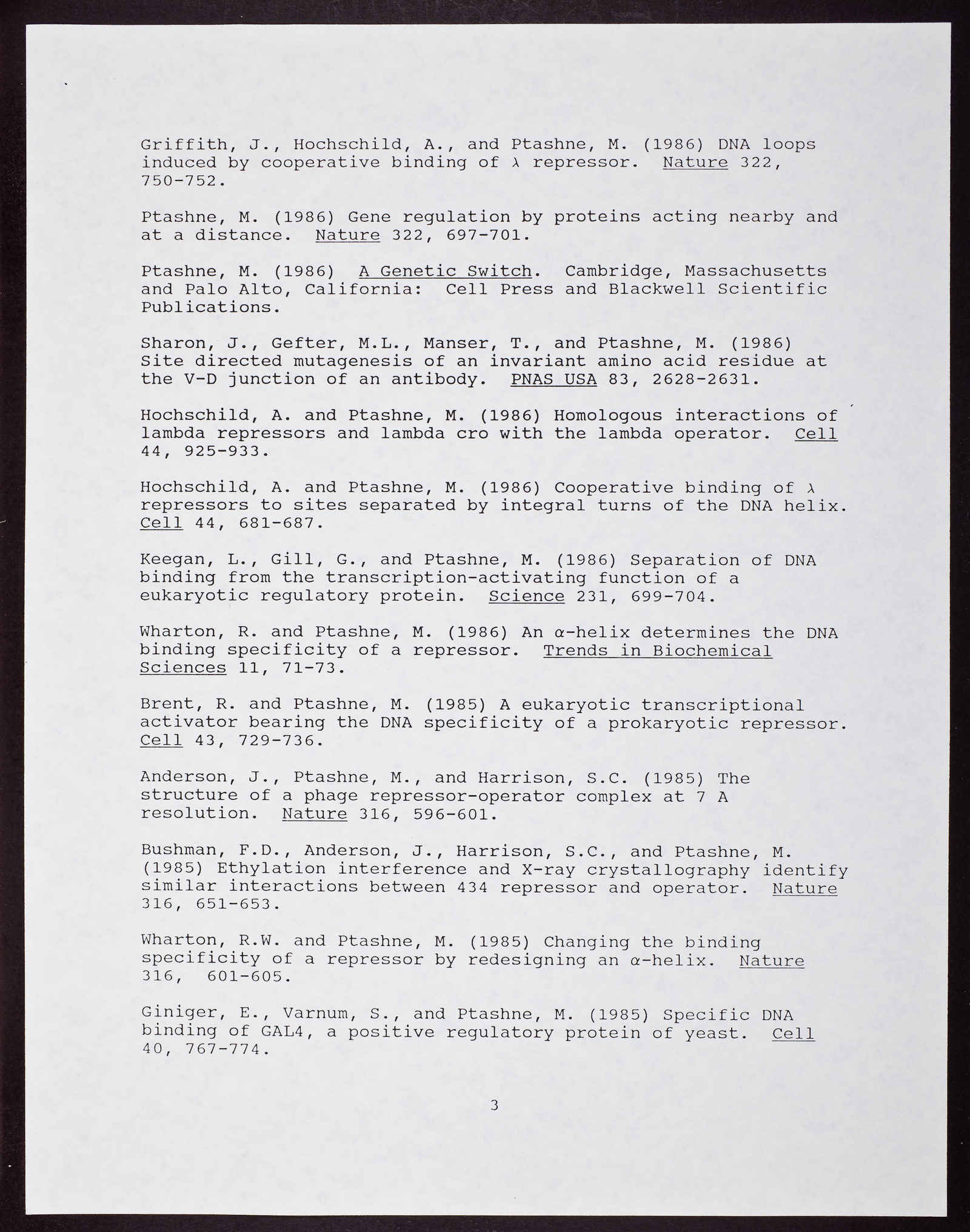 Griffith, J., Hochschild, A., and Ptashne, M. (1986) DNA loops induced by cooperative binding of $\lambda$ repressor. Nature 322, 750-752.

Ptashne, M. (1986) Gene regulation by proteins acting nearby and at a distance. Nature 322, 697-701.

Ptashne, M. (1986) A Genetic Switch. Cambridge, Massachusetts and Palo Alto, California: Cell Press and Blackwell Scientific Publications.

Sharon, J., Gefter, M.L., Manser, T., and Ptashne, M. (1986) Site directed mutagenesis of an invariant amino acid residue at the V-D junction of an antibody. PNAS USA 83, 2628-2631.

Hochschild, A. and Ptashne, M. (1986) Homologous interactions of lambda repressors and lambda cro with the lambda operator. Cell 44, 925-933.

Hochschild, A. and Ptashne, M. (1986) Cooperative binding of $\lambda$ repressors to sites separated by integral turns of the DNA helix. Cell 44, 681-687.

Keegan, L., Gill, G., and Ptashne, M. (1986) Separation of DNA binding from the transcription-activating function of a eukaryotic regulatory protein. Science 231, 699-704.

Wharton, R. and Ptashne, M. (1986) An $\alpha$-helix determines the DNA binding specificity of a repressor. Trends in Biochemical Sciences 11, 71-73.

Brent, R. and Ptashne, M. (1985) A eukaryotic transcriptional activator bearing the DNA specificity of a prokaryotic repressor. Cell 43, 729-736.

Anderson, J., Ptashne, M., and Harrison, S.C. (1985) The structure of a phage repressor-operator complex at 7 A resolution. Nature 316, 596-601.

Bushman, F.D., Anderson, J., Harrison, S.C., and Ptashne, M. (1985) Ethylation interference and X-ray crystallography identify similar interactions between 434 repressor and operator. Nature 316, 651-653.

Wharton, R.W. and Ptashne, M. (1985) Changing the binding specificity of a repressor by redesigning an $\alpha$-helix. Nature 316, 601-605.

Giniger, E., Varnum, S., and Ptashne, M. (1985) Specific DNA binding of GAL4, a positive regulatory protein of yeast. Cell 40, 767-774.

3